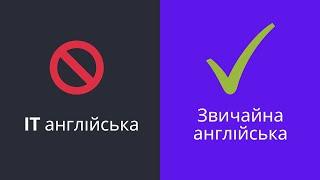 IT англійська

Звичайна англійська